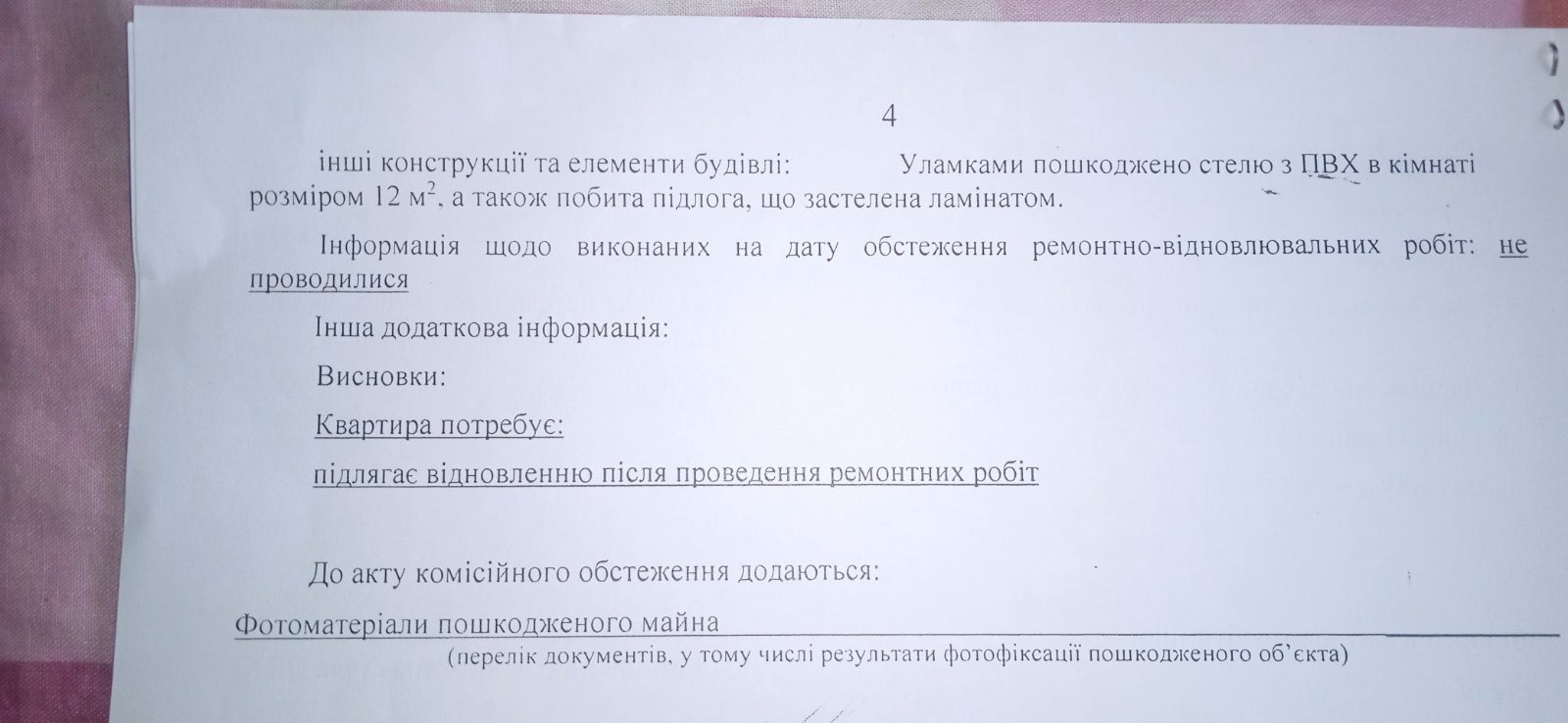 4

інші конструкції та елементи будівлі: Уламками пошкоджено стелю з ПВХ в кімнаті розміром 12 м$^2$, а також побита підлога, що застелена ламінатом.

Інформація щодо виконаних на дату обстеження ремонтно-відновлювальних робіт: не проводилися

Інша додаткова інформація:

Висновки:

Квартира потребує:

підлягає відновленню після проведення ремонтних робіт

До акту комісійного обстеження додаються:

Фотоматеріали пошкодженого майна

(перелік документів, у тому числі результати фотофіксації пошкодженого об'єкта)